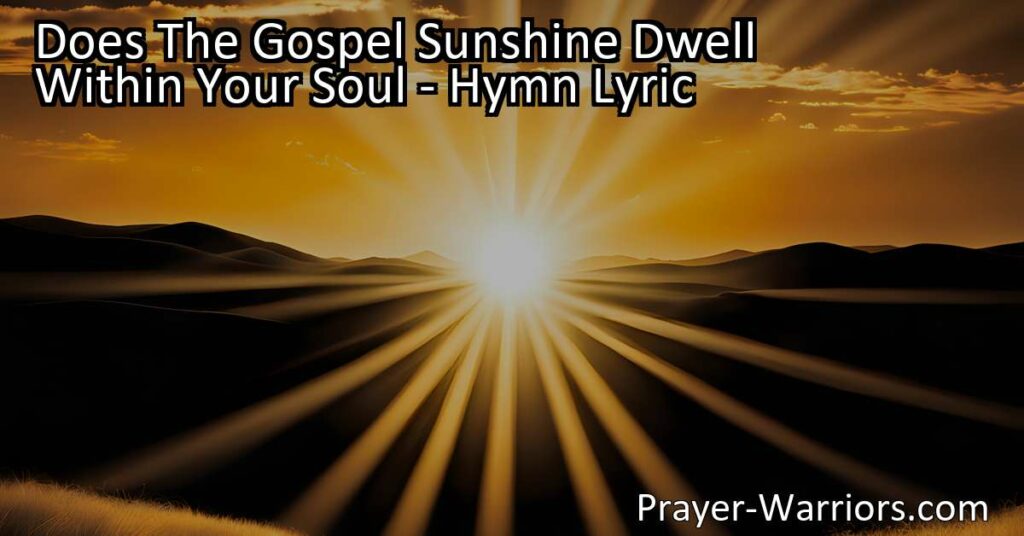 Does The Gospel Sunshine Dwell Within Your Soul - Hymn Lyric

Prayer-Warriors.com